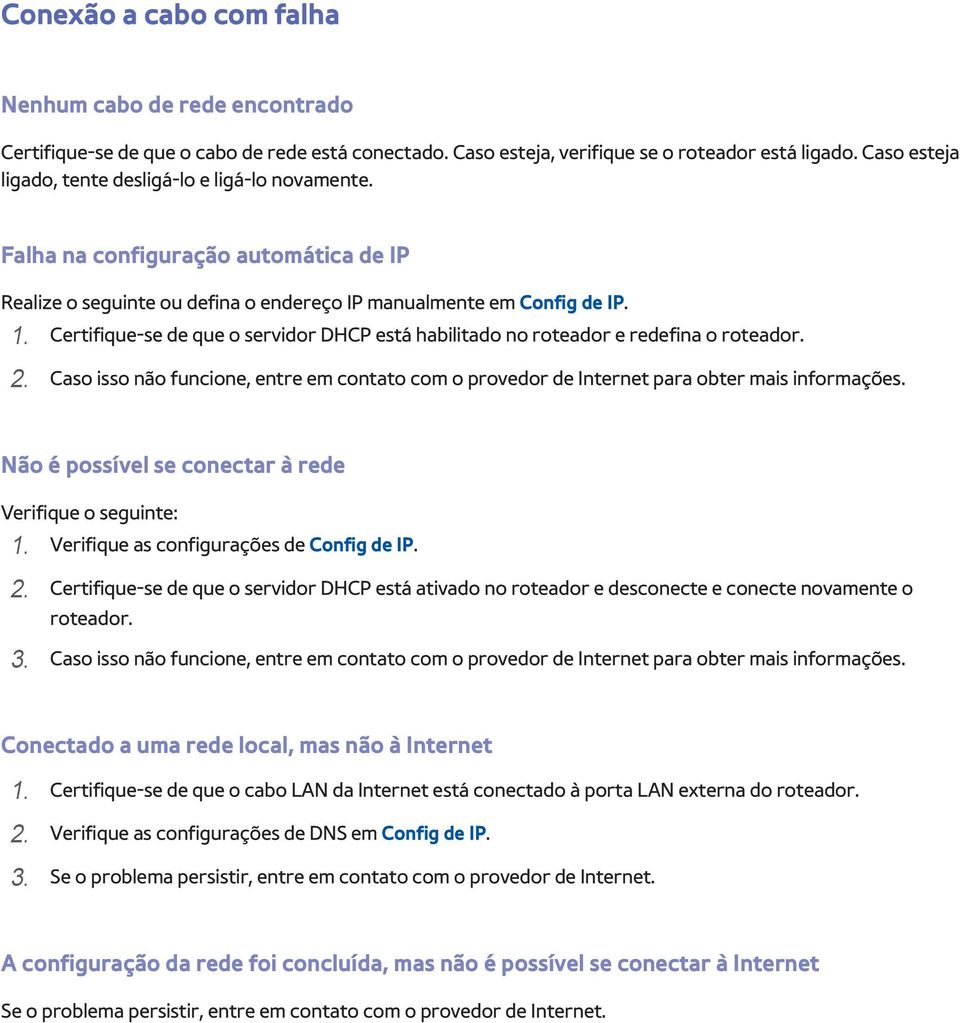 Conexão a cabo com falha

Nenhum cabo de rede encontrado

Certifique-se de que o cabo de rede está conectado. Caso esteja, verifique se o roteador está ligado. Caso esteja ligado, tente desligá-lo e ligá-lo novamente.

Falha na configuração automática de IP

Realize o seguinte ou defina o endereço IP manualmente em Config de IP.

1. Certifique-se de que o servidor DHCP está habilitado no roteador e redefina o roteador.

2. Caso isso não funcione, entre em contato com o provedor de Internet para obter mais informações.

Não é possível se conectar à rede

Verifique o seguinte:

1. Verifique as configurações de Config de IP.

2. Certifique-se de que o servidor DHCP está ativado no roteador e desconecte e conecte novamente o roteador.

3. Caso isso não funcione, entre em contato com o provedor de Internet para obter mais informações.

Conectado a uma rede local, mas não à Internet

1. Certifique-se de que o cabo LAN da Internet está conectado à porta LAN externa do roteador.

2. Verifique as configurações de DNS em Config de IP.

3. Se o problema persistir, entre em contato com o provedor de Internet.

A configuração da rede foi concluída, mas não é possível se conectar à Internet

Se o problema persistir, entre em contato com o provedor de Internet.